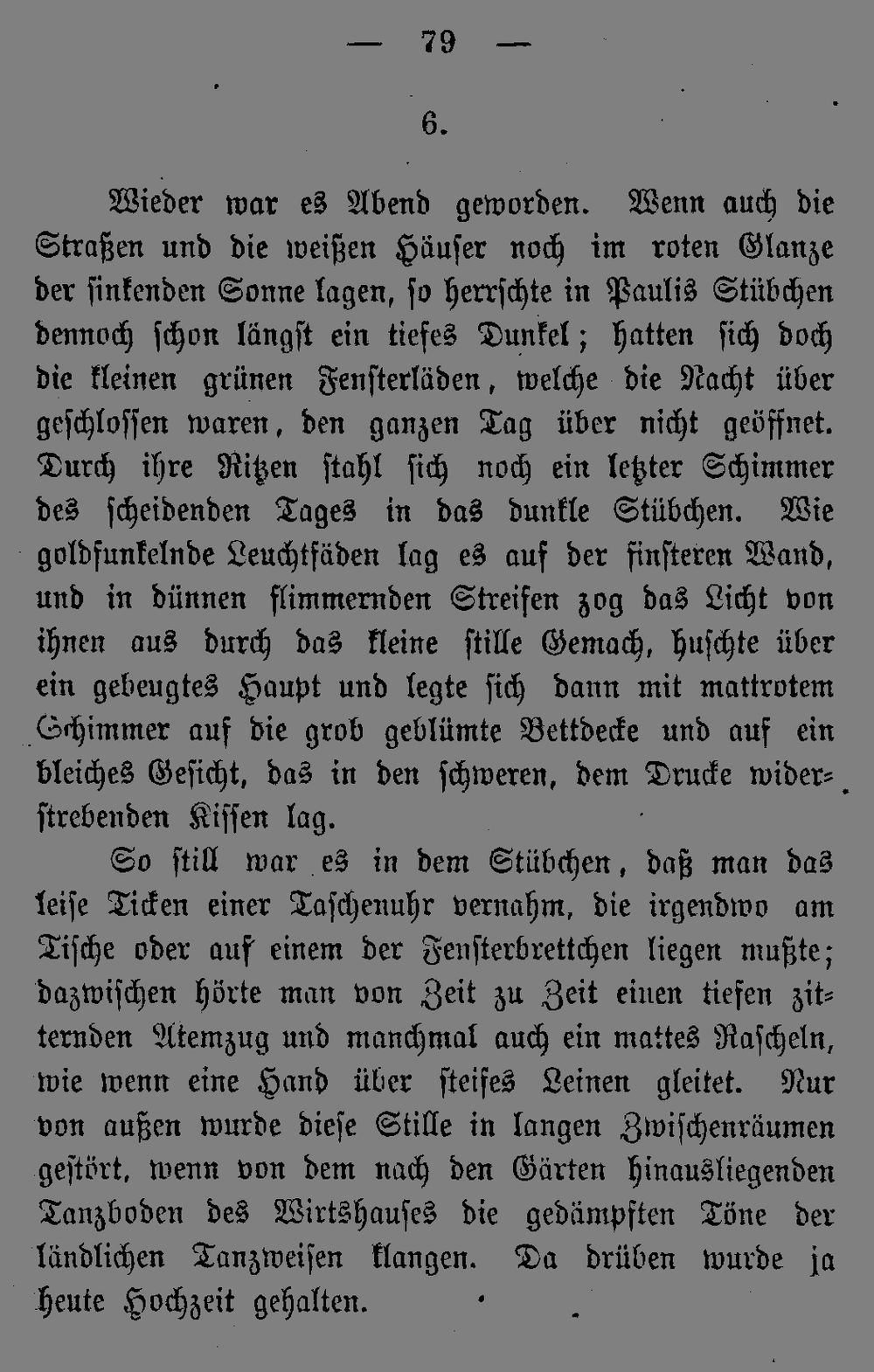 — 79 —

6.

Wieder war es Abend geworden. Wenn auch die Straßen und die weißen Häuser noch im roten Glanze der sinkenden Sonne lagen, so herrschte in Paulis Stübchen dennoch schon längst ein tiefes Dunkel; hatten sich doch die kleinen grünen Fensterläden, welche die Nacht über geschlossen waren, den ganzen Tag über nicht geöffnet. Durch ihre Ritzen stahl sich noch ein letzter Schimmer des scheidenden Tages in das dunkle Stübchen. Wie goldfunkelnde Leuchtfäden lag es auf der finsteren Wand, und in dünnen flimmernden Streifen zog das Licht von ihnen aus durch das kleine stille Gemach, huschte über ein gebeugtes Haupt und legte sich dann mit mattrotem Schimmer auf die grob geblümte Bettdecke und auf ein bleiches Gesicht, das in den schweren, dem Drucke widerstrebenden Kissen lag.

So still war es in dem Stübchen, daß man das leise Ticken einer Taschenuhr vernahm, die irgendwo am Tische oder auf einem der Fensterbrettchen liegen mußte; dazwischen hörte man von Zeit zu Zeit einen tiefen zitternden Atemzug und manchmal auch ein mattes Rascheln, wie wenn eine Hand über steifes Leinen gleitet. Nur von außen wurde diese Stille in langen Zwischenräumen gestört, wenn von dem nach den Gärten hinausliegenden Tanzboden des Wirtshauses die gedämpften Töne der ländlichen Tanzweisen klangen. Da drüben wurde ja heute Hochzeit gehalten.